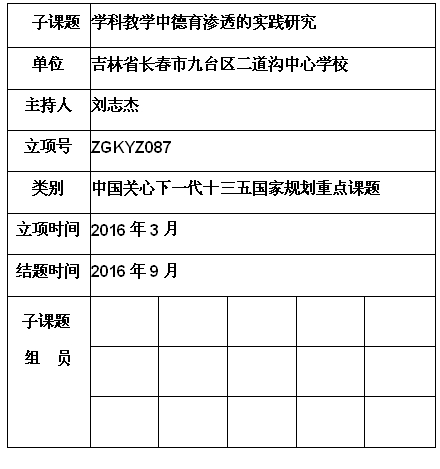 | 子课题 | 学科教学中德育渗透的实践研究 | | | | |
|---|---|---|---|---|---|
| 单位 | 吉林省长春市九台区二道沟中心学校 | | | | |
| 主持人 | 刘志杰 | | | | |
| 立项号 | ZGKYZ087 | | | | |
| 类别 | 中国关心下一代十三五国家规划重点课题 | | | | |
| 立项时间 | 2016 年 3 月 | | | | |
| 结题时间 | 2016 年 9 月 | | | | |
| 子课题 组 员 | | | | | |
| | | | | | |
| | | | | | |